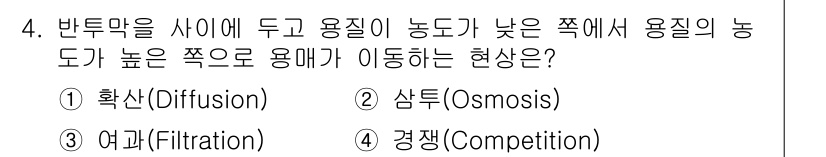 4. 반투막을 사이에 두고 용질이 농도가 낮은 쪽에서 용질의 농도가 높은 쪽으로 용매가 이동하는 현상은?

① 확산(Diffusion)
② 삼투(Osmosis)
③ 여과(Filtration)
④ 경쟁(Competition)